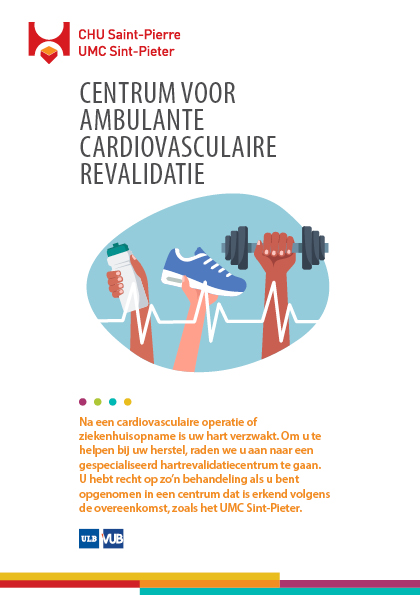 CHU Saint-Pierre
UMC Sint-Pieter

CENTRUM VOOR
AMBULANTE
CARDIOVASCULAIRE
REVALIDATIE

Na een cardiovasculaire operatie of ziekenhuisopname is uw hart verzwakt. Om u te helpen bij uw herstel, raden we u aan naar een gespecialiseerd hartrevalidatiecentrum te gaan. U hebt recht op zo'n behandeling als u bent opgenomen in een centrum dat is erkend volgens de overeenkomst, zoals het UMC Sint-Pieter.

ULB VUB